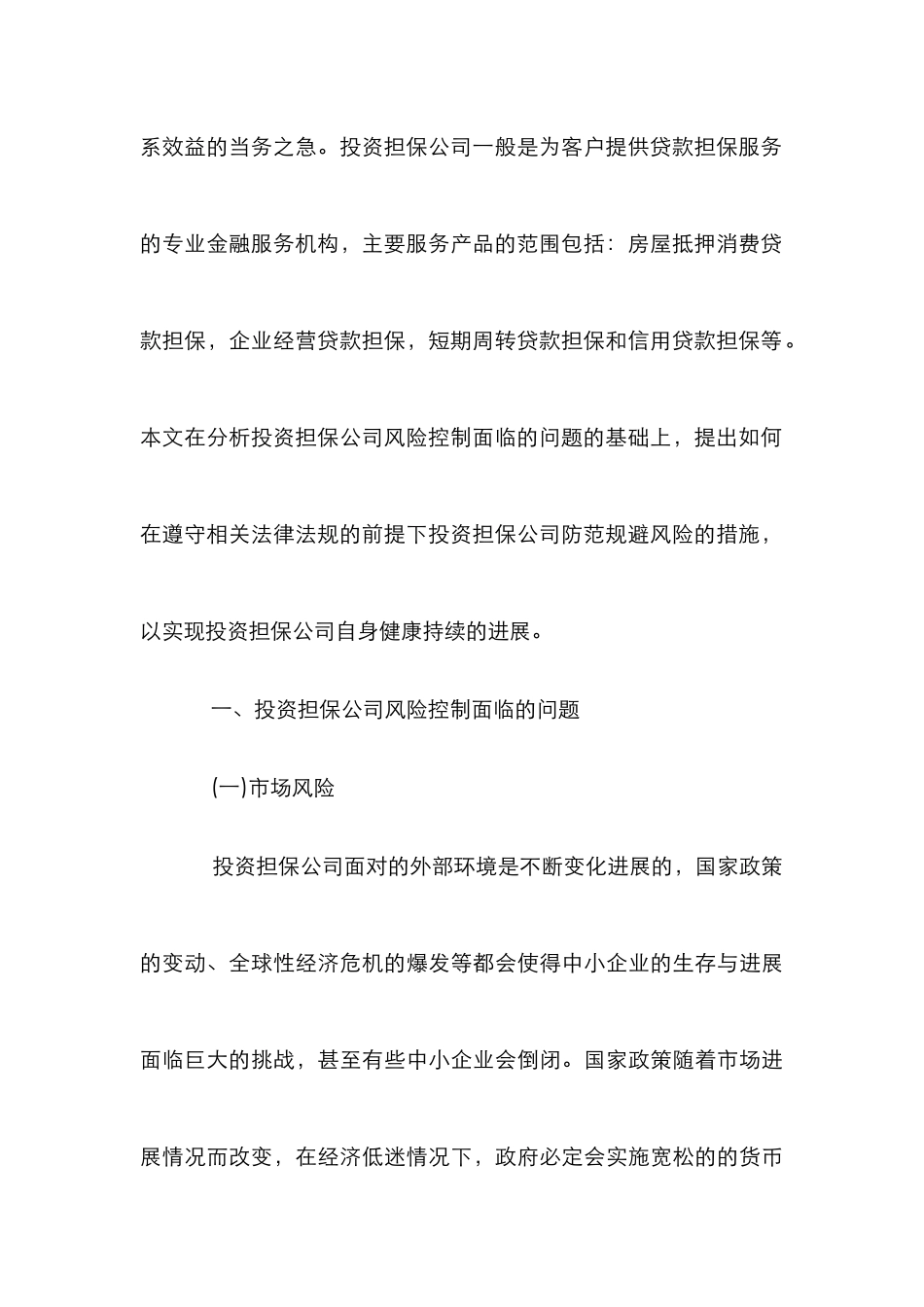 系效益的当务之急。投资担保公司一般是为客户提供贷款担保服务的专业金融服务机构，主要服务产品的范围包括：房屋抵押消费贷款担保，企业经营贷款担保，短期周转贷款担保和信用贷款担保等。本文在分析投资担保公司风险控制面临的问题的基础上，提出如何在遵守相关法律法规的前提下投资担保公司防范规避风险的措施，以实现投资担保公司自身健康持续的进展。

一、投资担保公司风险控制面临的问题

(一)市场风险

投资担保公司面对的外部环境是不断变化进展的，国家政策的变动、全球性经济危机的爆发等都会使得中小企业的生存与进展面临巨大的挑战，甚至有些中小企业会倒闭。国家政策随着市场进展情况而改变，在经济低迷情况下，政府必定会实施宽松的的货币